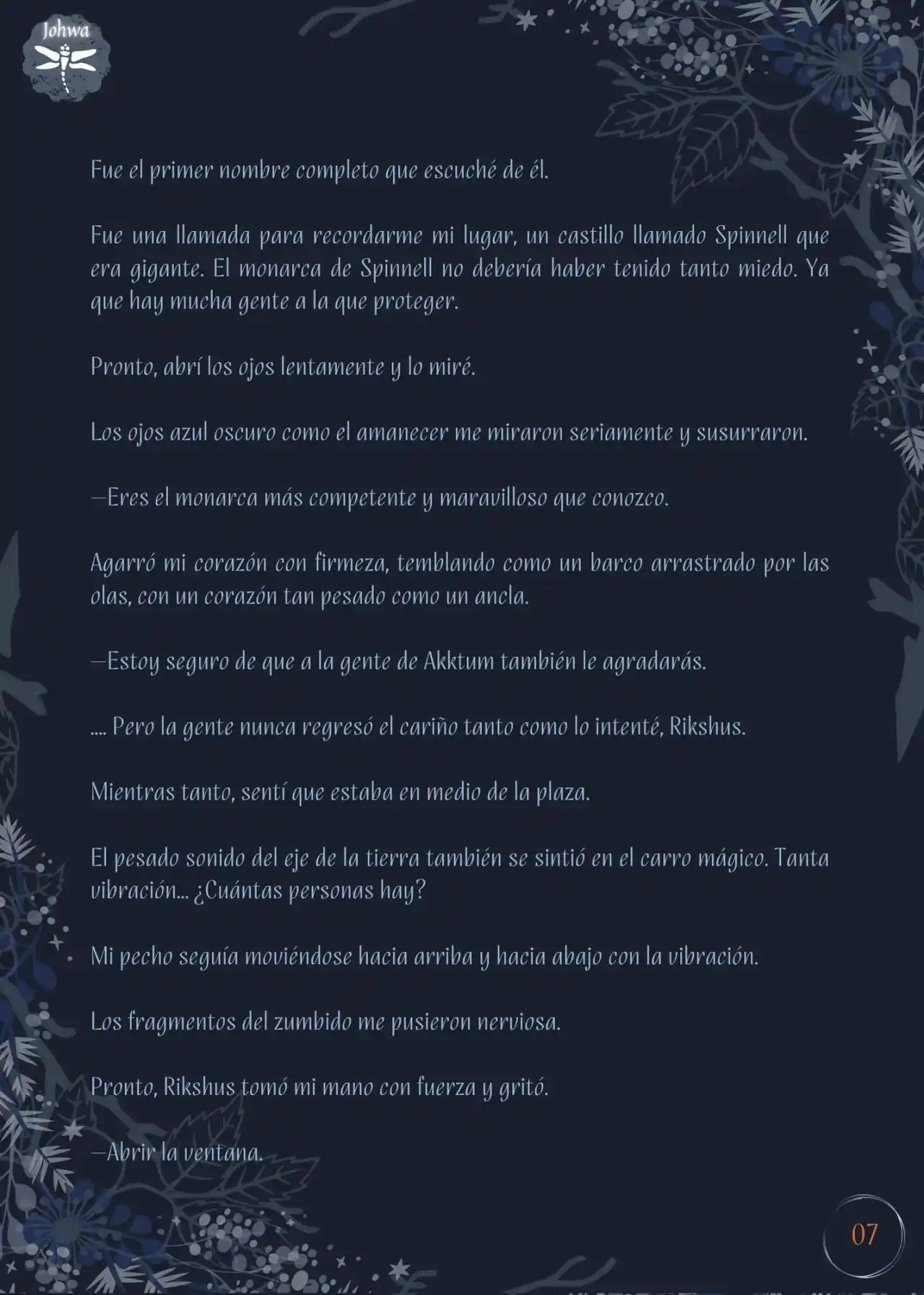 Johwa

Fue el primer nombre completo que escuché de él.

Fue una llamada para recordarme mi lugar, un castillo llamado Spinnell que era gigante. El monarca de Spinnell no debería haber tenido tanto miedo. Ya que hay mucha gente a la que proteger.

Pronto, abrí los ojos lentamente y lo miré.

Los ojos azul oscuro como el amanecer me miraron seriamente y susurraron.

—Eres el monarca más competente y maravilloso que conozco.

Agarró mi corazón con firmeza, temblando como un barco arrastrado por las olas, con un corazón tan pesado como un ancla.

—Estoy seguro de que a la gente de Akktum también le agradarás.

.... Pero la gente nunca regresó el cariño tanto como lo intenté, Rikshus.

Mientras tanto, sentí que estaba en medio de la plaza.

El pesado sonido del eje de la tierra también se sintió en el carro mágico. Tanta vibración... ¿Cuántas personas hay?

Mi pecho seguía moviéndose hacia arriba y hacia abajo con la vibración.

Los fragmentos del zumbido me pusieron nerviosa.

Pronto, Rikshus tomó mi mano con fuerza y gritó.

—Abrir la ventana.

07